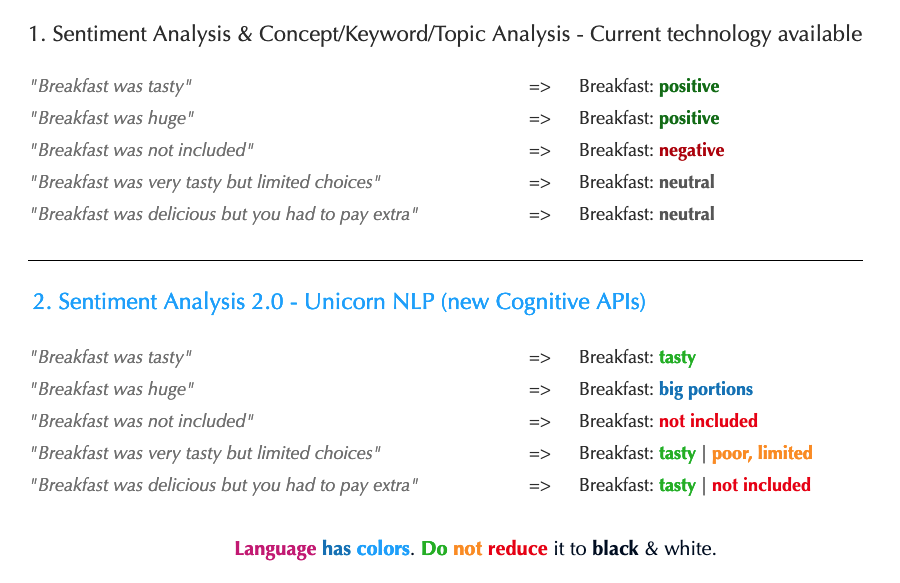 1. Sentiment Analysis & Concept/Keyword/Topic Analysis - Current technology available

"Breakfast was tasty" => Breakfast: positive
"Breakfast was huge" => Breakfast: positive
"Breakfast was not included" => Breakfast: negative
"Breakfast was very tasty but limited choices" => Breakfast: neutral
"Breakfast was delicious but you had to pay extra" => Breakfast: neutral

2. Sentiment Analysis 2.0 - Unicorn NLP (new Cognitive APIs)

"Breakfast was tasty" => Breakfast: tasty
"Breakfast was huge" => Breakfast: big portions
"Breakfast was not included" => Breakfast: not included
"Breakfast was very tasty but limited choices" => Breakfast: tasty | poor, limited
"Breakfast was delicious but you had to pay extra" => Breakfast: tasty | not included

Language has colors. Do not reduce it to black & white.